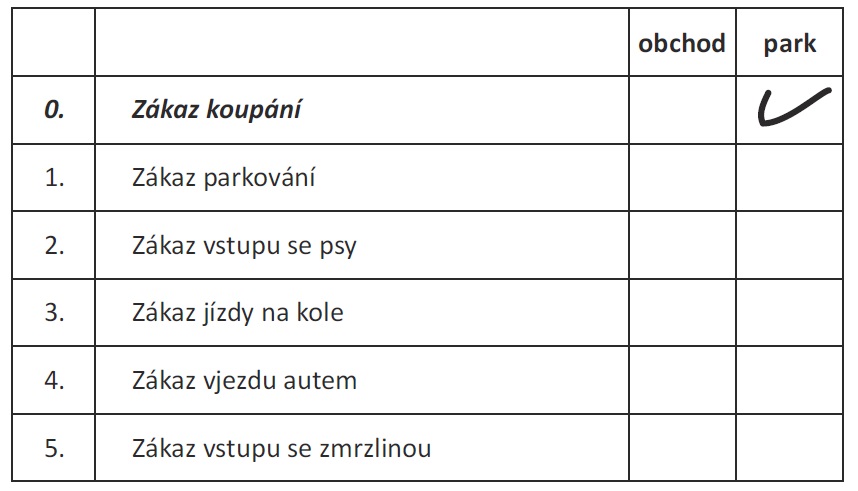 |  |  | obchod | park |
|---|---|---|---|
| 0. | Zákaz koupání |  | ✓ |
| 1. | Zákaz parkování |  |  |
| 2. | Zákaz vstupu se psy |  |  |
| 3. | Zákaz jízdy na kole |  |  |
| 4. | Zákaz vjezdu autem |  |  |
| 5. | Zákaz vstupu se zmrzlinou |  |  |